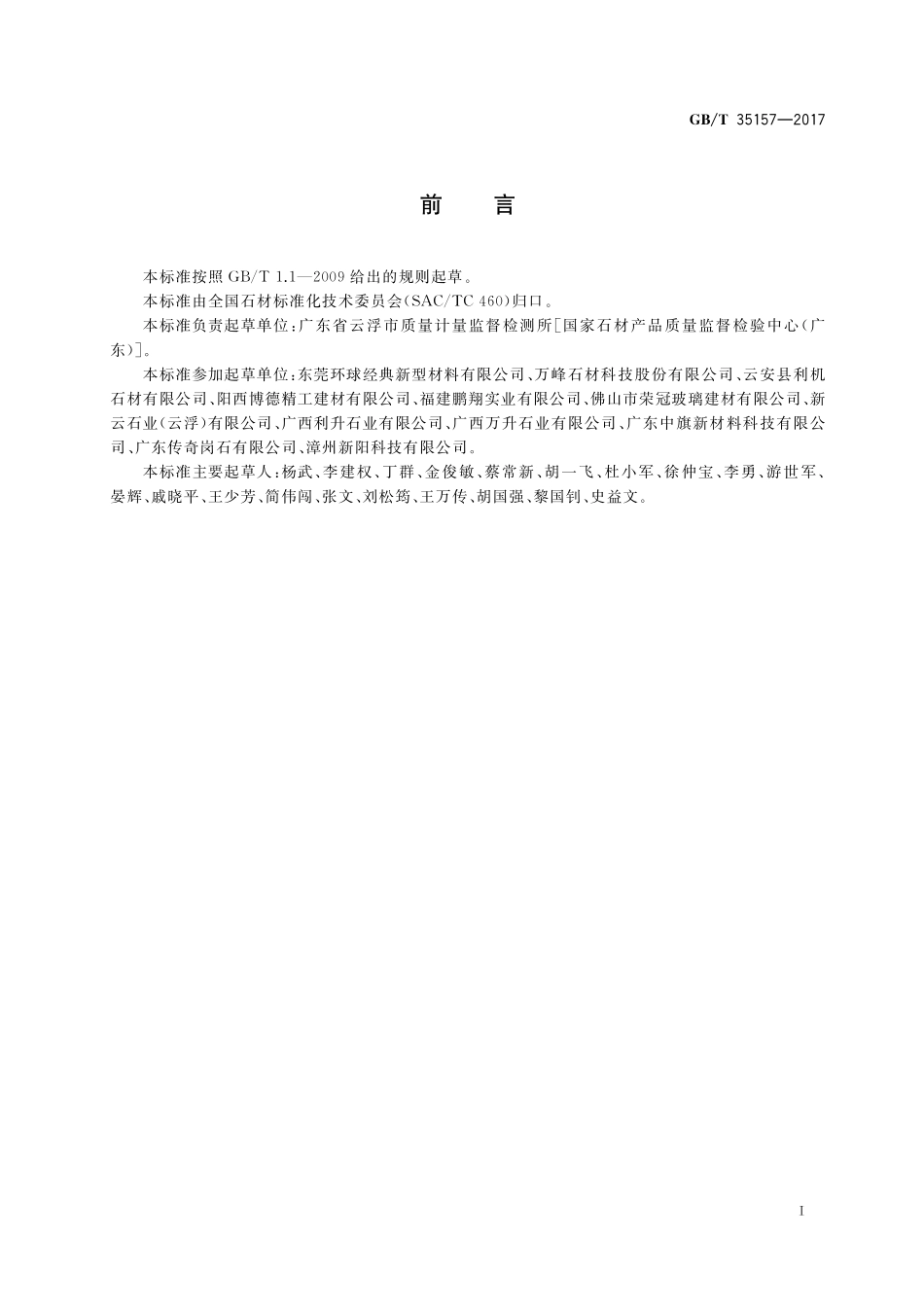 GB/T 35157—2017

前　言

本标准按照 GB/T 1.1—2009 给出的规则起草。

本标准由全国石材标准化技术委员会(SAC/TC 460)归口。

本标准负责起草单位:广东省云浮市质量计量监督检测所[国家石材产品质量监督检验中心(广东)]。

本标准参加起草单位:东莞环球经典新型材料有限公司、万峰石材科技股份有限公司、云安县利机石材有限公司、阳西博德精工建材有限公司、福建鹏翔实业有限公司、佛山市荣冠玻璃建材有限公司、新云石业(云浮)有限公司、广西利升石业有限公司、广西万升石业有限公司、广东中旗新材料科技有限公司、广东传奇岗石有限公司、漳州新阳科技有限公司。

本标准主要起草人:杨武、李建权、丁群、金俊敏、蔡常新、胡一飞、杜小军、徐仲宝、李勇、游世军、晏辉、戚晓平、王少芳、简伟闯、张文、刘松筠、王万传、胡国强、黎国钊、史益文。

I